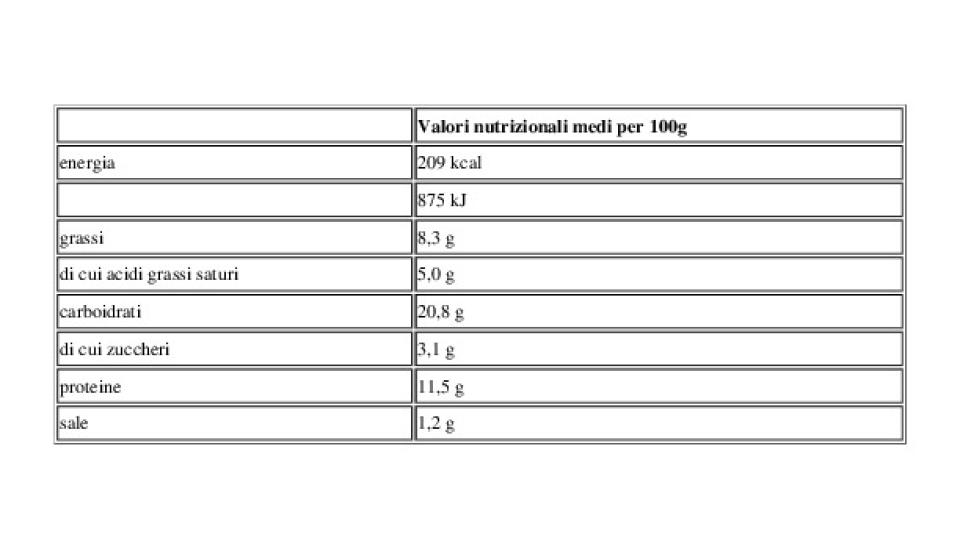 | | Valori nutrizionali medi per 100g |
|---|---|
| energia | 209 kcal |
| | 875 kJ |
| grassi | 8,3 g |
| di cui acidi grassi saturi | 5,0 g |
| carboidrati | 20,8 g |
| di cui zuccheri | 3,1 g |
| proteine | 11,5 g |
| sale | 1,2 g |